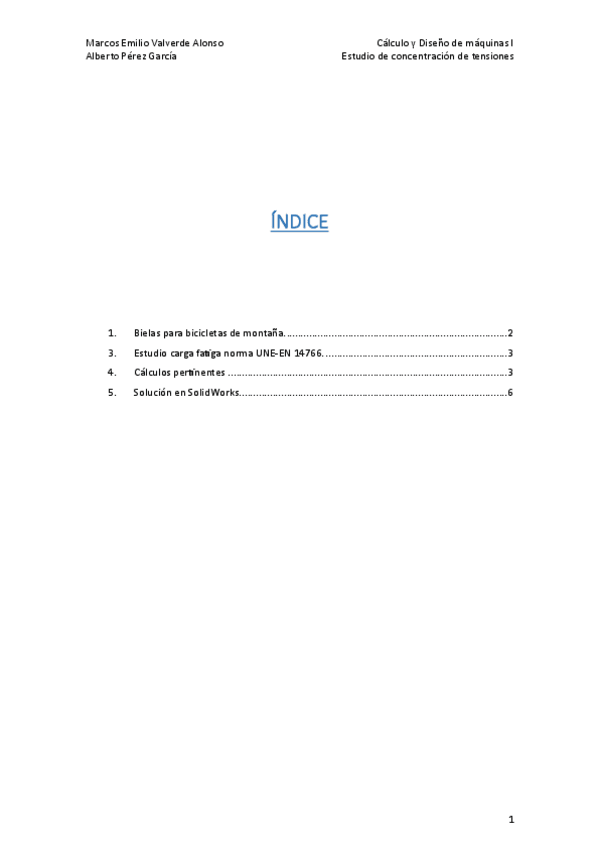 Marcos Emilio Valverde Alonso
Alberto Pérez García

Cálculo y Diseño de máquinas I
Estudio de concentración de tensiones

ÍNDICE

1. Bielas para bicicletas de montaña. 2
3. Estudio carga fatiga norma UNE-EN 14766. 3
4. Cálculos pertinentes 3
5. Solución en SolidWorks. 6

1